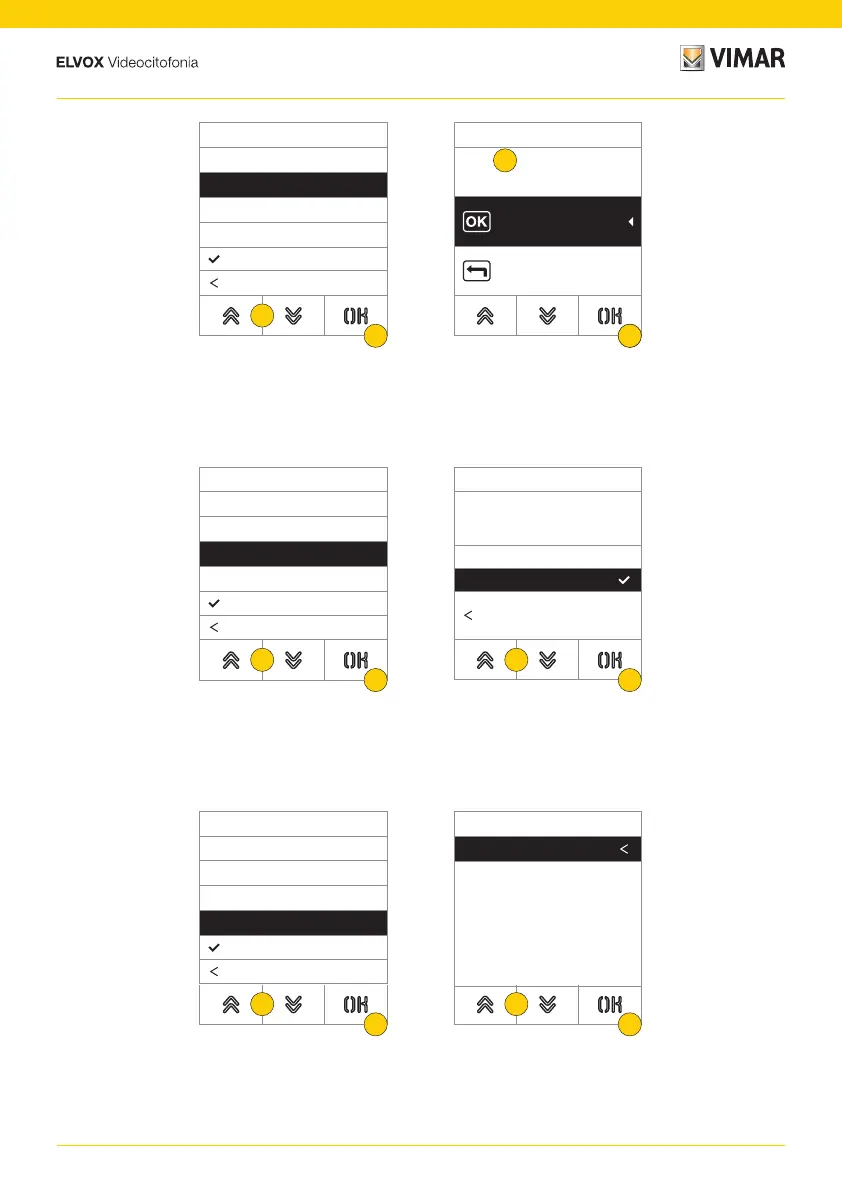 ELVOX Videocitofonia

VIMAR

OK

OK

OK

OK

OK

OK

OK